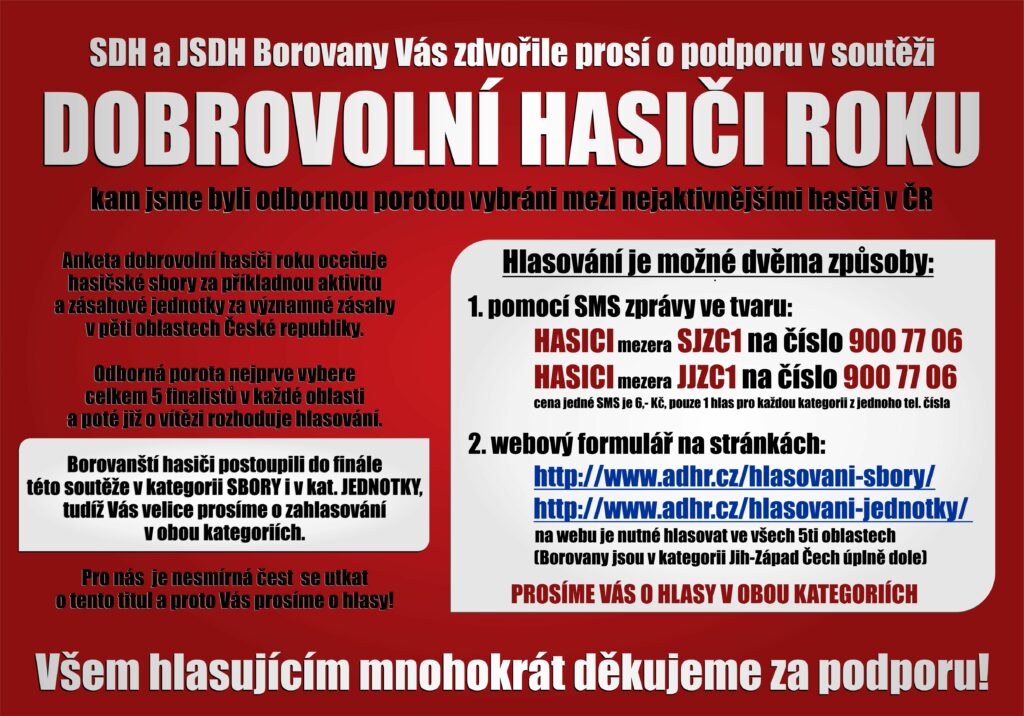 SDH a JSDH Borovany Vás zdvořile prosí o podporu v soutěži

DOBROVOLNÍ HASIČI ROKU

kam jsme byli odbornou porotou vybráni mezi nejaktivnějšími hasiči v ČR

Anketa dobrovolní hasiči roku oceňuje hasičské sbory za příkladnou aktivitu a zásahové jednotky za významné zásahy v pěti oblastech České republiky.

Odborná porota nejprve vybere celkem 5 finalistů v každé oblasti a poté již o vítězi rozhoduje hlasování.

Borovanští hasiči postoupili do finále této soutěže v kategorii SBORY i v kat. JEDNOTKY, tudíž Vás velice prosíme o zahlasování v obou kategoriích.

Pro nás je nesmírná čest se utkat o tento titul a proto Vás prosíme o hlasy!

Hlasování je možné dvěma způsoby:

1. pomocí SMS zprávy ve tvaru:

HASICI mezera SJZC1 na číslo 900 77 06

HASICI mezera JJZC1 na číslo 900 77 06

cena jedné SMS je 6,- Kč, pouze 1 hlas pro každou kategorii z jednoho tel. čísla

2. webový formulář na stránkách:

http://www.adhr.cz/hlasovani-sbory/

http://www.adhr.cz/hlasovani-jednotky/

na webu je nutné hlasovat ve všech 5ti oblastech (Borovany jsou v kategorii Jih-Západ Čech úplně dole)

PROSÍME VÁS O HLASY V OBOU KATEGORIÍCH

Všem hlasujícím mnohokrát děkujeme za podporu!